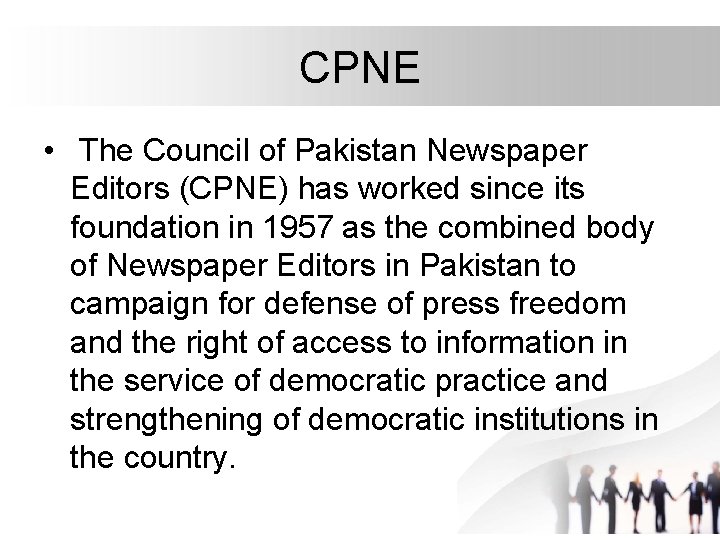 CPNE

• The Council of Pakistan Newspaper Editors (CPNE) has worked since its foundation in 1957 as the combined body of Newspaper Editors in Pakistan to campaign for defense of press freedom and the right of access to information in the service of democratic practice and strengthening of democratic institutions in the country.